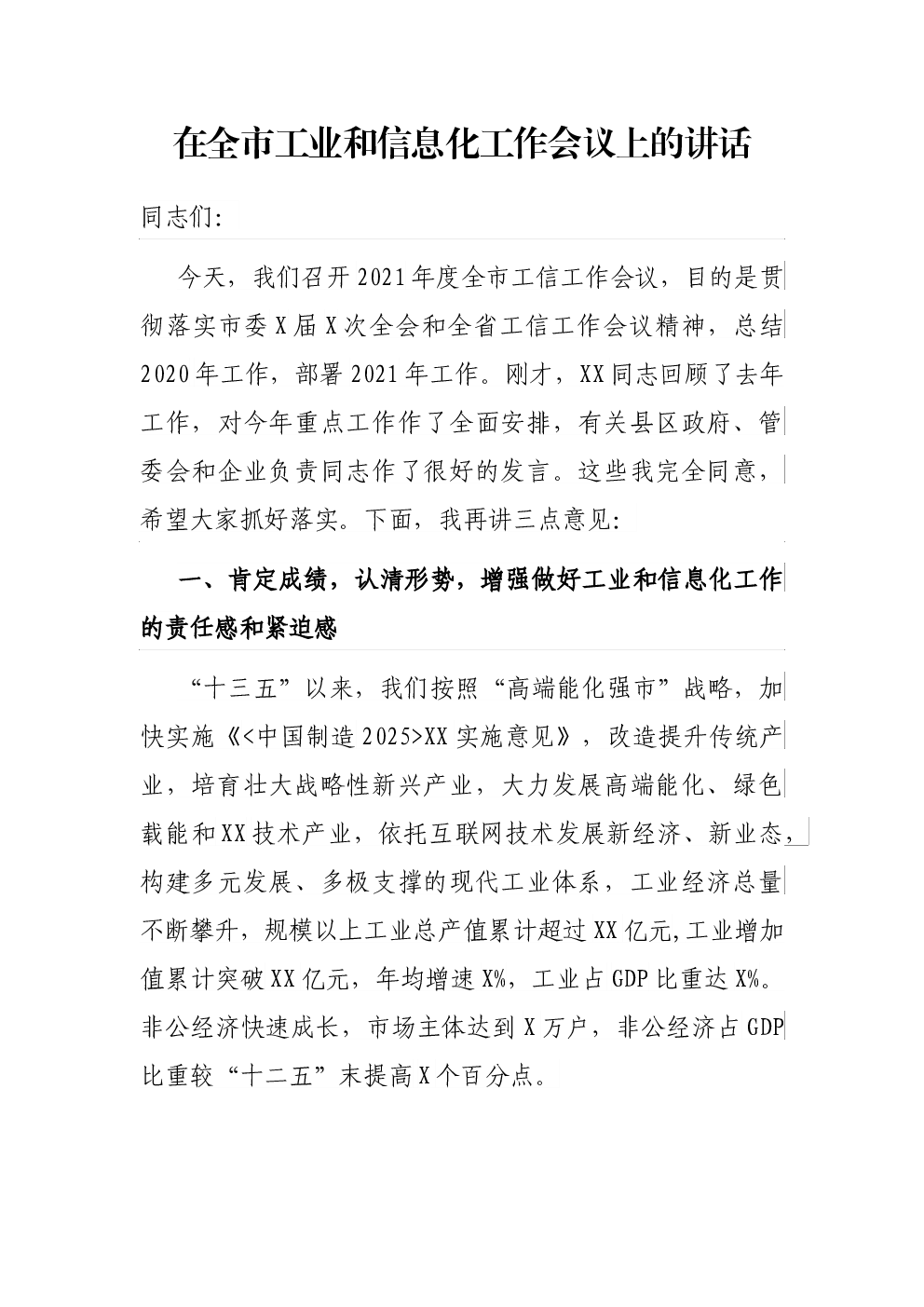 在全市工业和信息化工作会议上的讲话

同志们:

今天，我们召开2021年度全市工信工作会议，目的是贯彻落实市委X届X次全会和全省工信工作会议精神，总结2020年工作，部署2021年工作。刚才，XX同志回顾了去年工作，对今年重点工作作了全面安排，有关县区政府、管委会和企业负责同志作了很好的发言。这些我完全同意，希望大家抓好落实。下面，我再讲三点意见:

一、肯定成绩，认清形势，增强做好工业和信息化工作的责任感和紧迫感

“十三五”以来，我们按照“高端能化强市”战略，加快实施《<中国制造2025>XX实施意见》，改造提升传统产业，培育壮大战略性新兴产业，大力发展高端能化、绿色载能和XX技术产业，依托互联网技术发展新经济、新业态，构建多元发展、多极支撑的现代工业体系，工业经济总量不断攀升，规模以上工业总产值累计超过XX亿元,工业增加值累计突破XX亿元，年均增速X%，工业占GDP比重达X%。非公经济快速成长，市场主体达到X万户，非公经济占GDP比重较“十二五”末提高X个百分点。